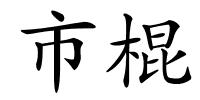 市棍